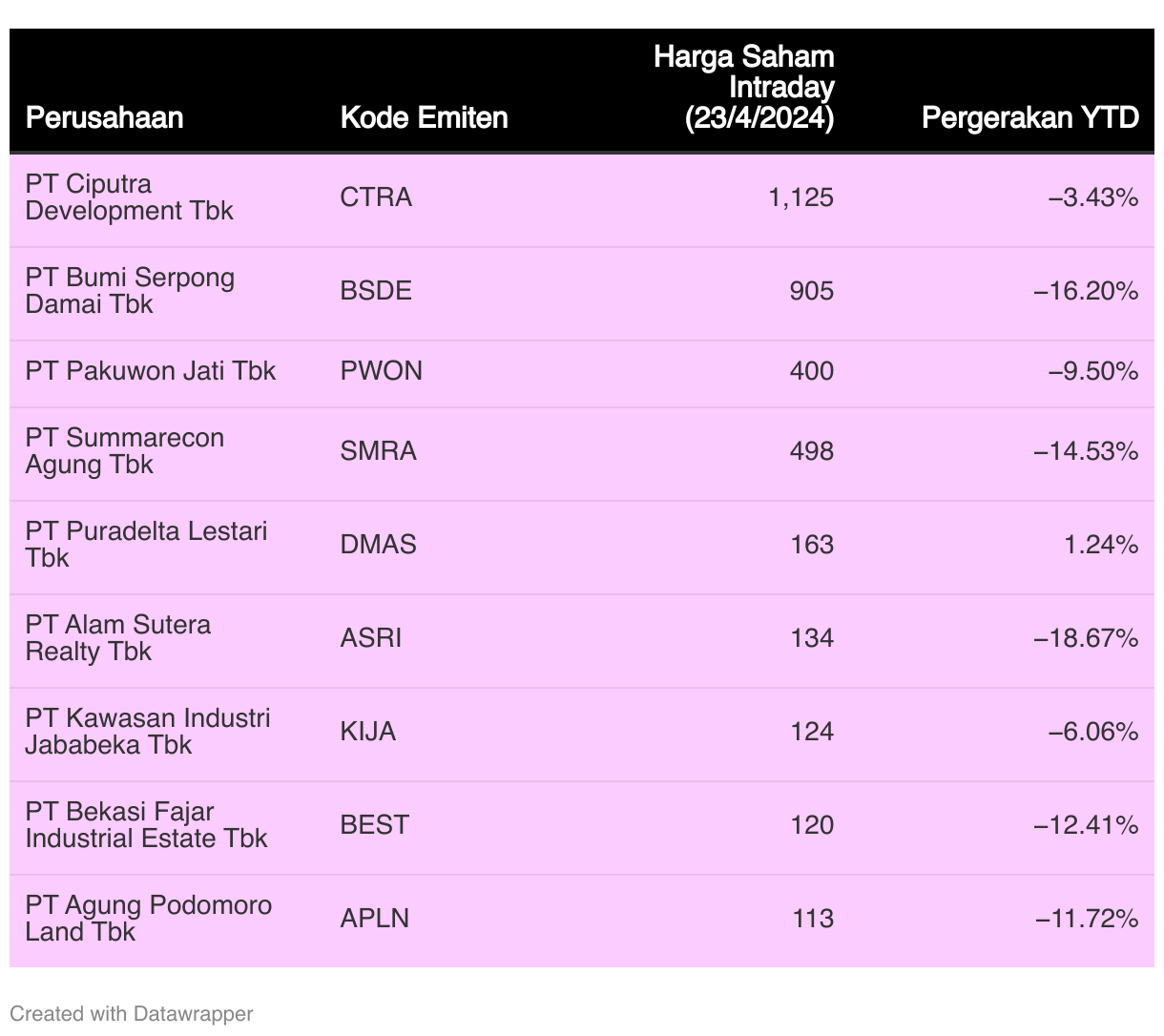 | Perusahaan | Kode Emiten | Harga Saham Intraday (23/4/2024) | Pergerakan YTD |
|---|---|---|---|
| PT Ciputra Development Tbk | CTRA | 1,125 | –3.43% |
| PT Bumi Serpong Damai Tbk | BSDE | 905 | –16.20% |
| PT Pakuwon Jati Tbk | PWON | 400 | –9.50% |
| PT Summarecon Agung Tbk | SMRA | 498 | –14.53% |
| PT Puradelta Lestari Tbk | DMAS | 163 | 1.24% |
| PT Alam Sutera Realty Tbk | ASRI | 134 | –18.67% |
| PT Kawasan Industri Jababeka Tbk | KIJA | 124 | –6.06% |
| PT Bekasi Fajar Industrial Estate Tbk | BEST | 120 | –12.41% |
| PT Agung Podomoro Land Tbk | APLN | 113 | –11.72% |

Created with Datawrapper